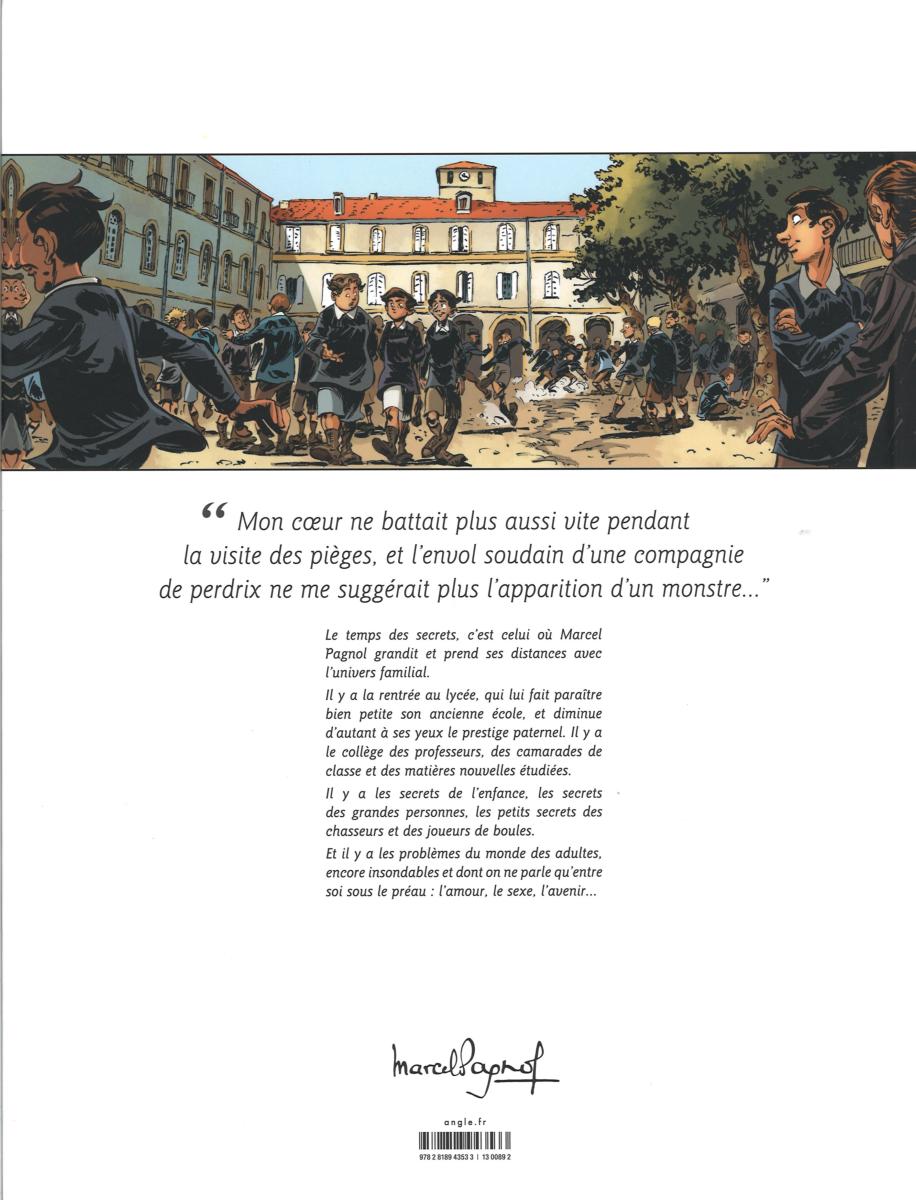 “ Mon cœur ne battait plus aussi vite pendant la visite des pièges, et l'envol soudain d'une compagnie de perdrix ne me suggérait plus l'apparition d'un monstre...”

Le temps des secrets, c'est celui où Marcel Pagnol grandit et prend ses distances avec l'univers familial.

Il y a la rentrée au lycée, qui lui fait paraître bien petite son ancienne école, et diminue d'autant à ses yeux le prestige paternel. Il y a le collège des professeurs, des camarades de classe et des matières nouvelles étudiées.

Il y a les secrets de l'enfance, les secrets des grandes personnes, les petits secrets des chasseurs et des joueurs de boules.

Et il y a les problèmes du monde des adultes, encore insondables et dont on ne parle qu'entre soi sous le préau : l'amour, le sexe, l'avenir...

Marcel Pagnol

angle.fr

978 2 8189 4353 3 | 13 0089 2